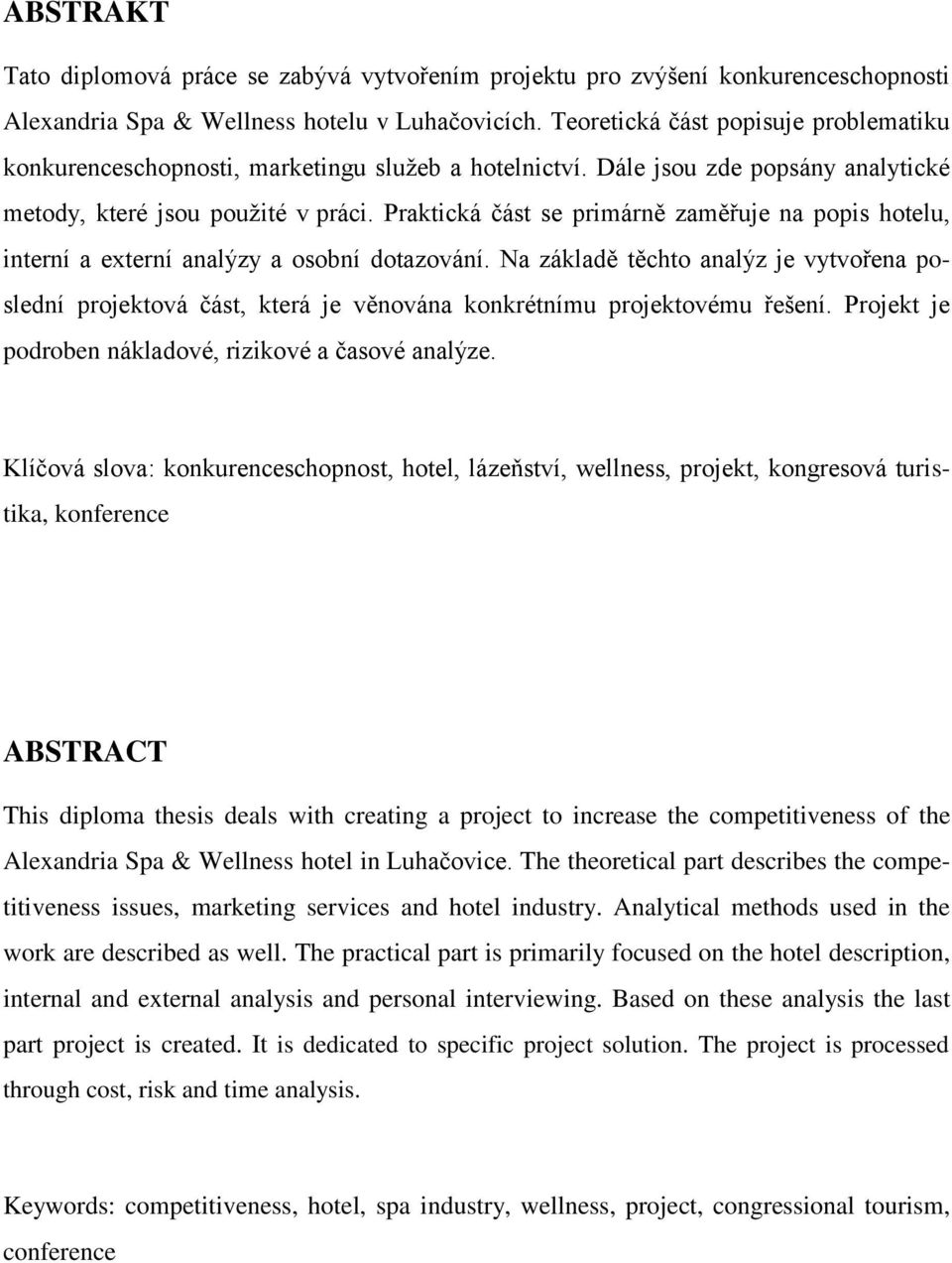 ABSTRAKT

Tato diplomová práce se zabývá vytvořením projektu pro zvýšení konkurenceschopnosti Alexandria Spa & Wellness hotelu v Luhačovicích. Teoretická část popisuje problematiku konkurenceschopnosti, marketingu služeb a hotelnictví. Dále jsou zde popsány analytické metody, které jsou použité v práci. Praktická část se primárně zaměřuje na popis hotelu, interní a externí analýzy a osobní dotazování. Na základě těchto analýz je vytvořena poslední projektová část, která je věnována konkrétnímu projektovému řešení. Projekt je podroben nákladové, rizikové a časové analýze.

Klíčová slova: konkurenceschopnost, hotel, lázeňství, wellness, projekt, kongresová turistika, konference

ABSTRACT

This diploma thesis deals with creating a project to increase the competitiveness of the Alexandria Spa & Wellness hotel in Luhačovice. The theoretical part describes the competitiveness issues, marketing services and hotel industry. Analytical methods used in the work are described as well. The practical part is primarily focused on the hotel description, internal and external analysis and personal interviewing. Based on these analysis the last part project is created. It is dedicated to specific project solution. The project is processed through cost, risk and time analysis.

Keywords: competitiveness, hotel, spa industry, wellness, project, congressional tourism, conference